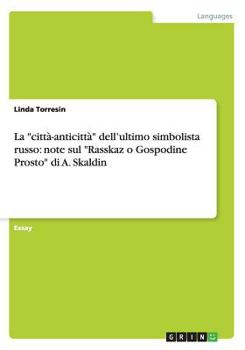 Languages

Linda Torresin

La "città-anticittà" dell'ultimo simbolista russo: note sul "Rasskaz o Gospodine Prosto" di A. Skaldin

Essay

GRIN